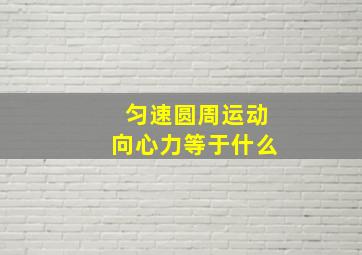 匀速圆周运动
向心力等于什么